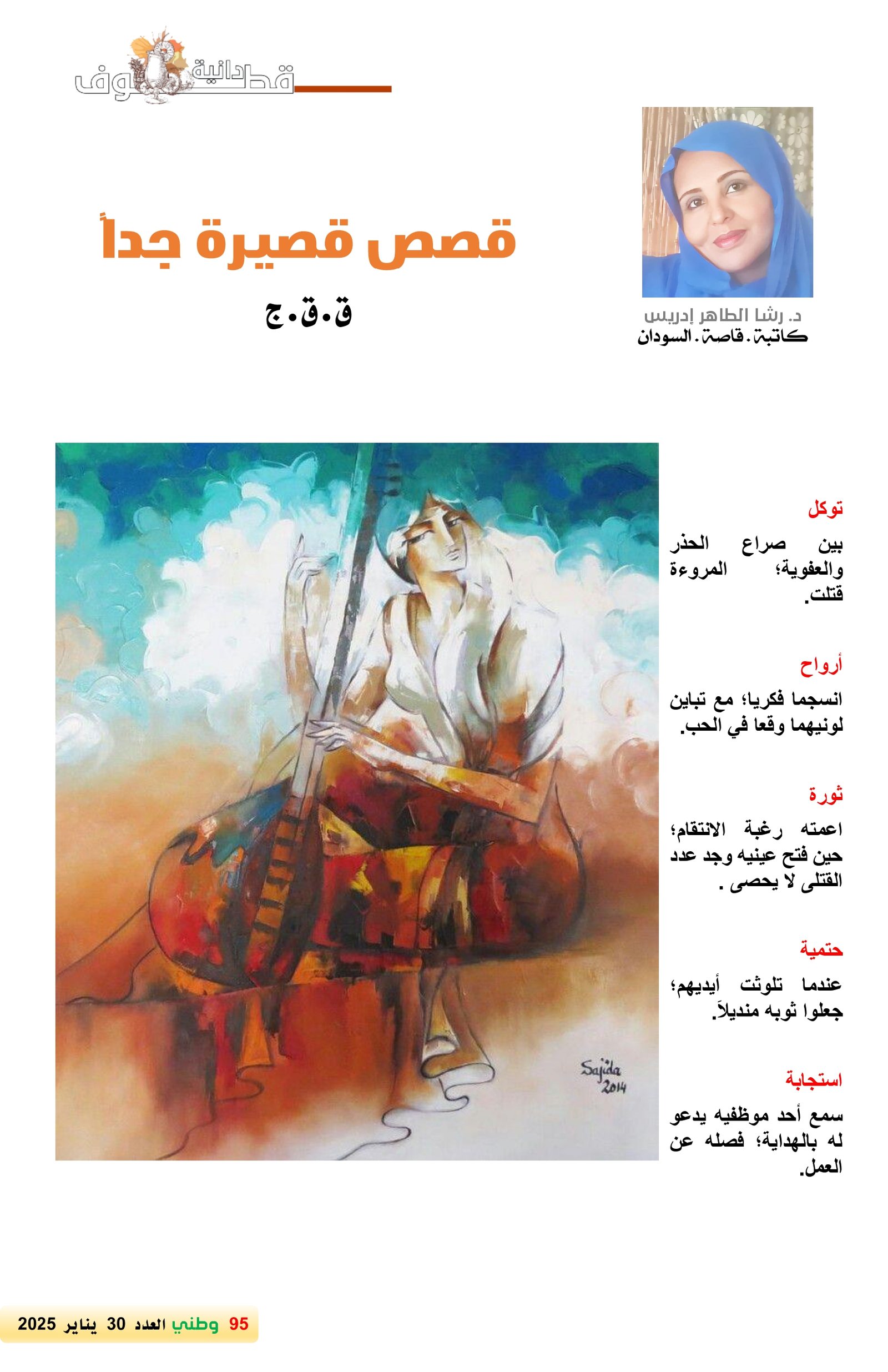 قطوف دانية

د. رشا الطاهر إدريس
كاتبة. قاصة. السودان

قصص قصيرة جداً

ق.ق.ج

توكل

بين صراع الحذر والعفوية؛ المروءة قتلت.

أرواح

انسجما فكريا؛ مع تباين لونيهما وقعا في الحب.

ثورة

اعمته رغبة الانتقام؛ حين فتح عينيه وجد عدد القتلى لا يحصى .

حتمية

عندما تلوثت أيديهم؛ جعلوا ثوبه منديلاً.

استجابة

سمع أحد موظفيه يدعو له بالهداية؛ فصله عن العمل.

Sajida 2014

95 وطني العدد 30 يناير 2025